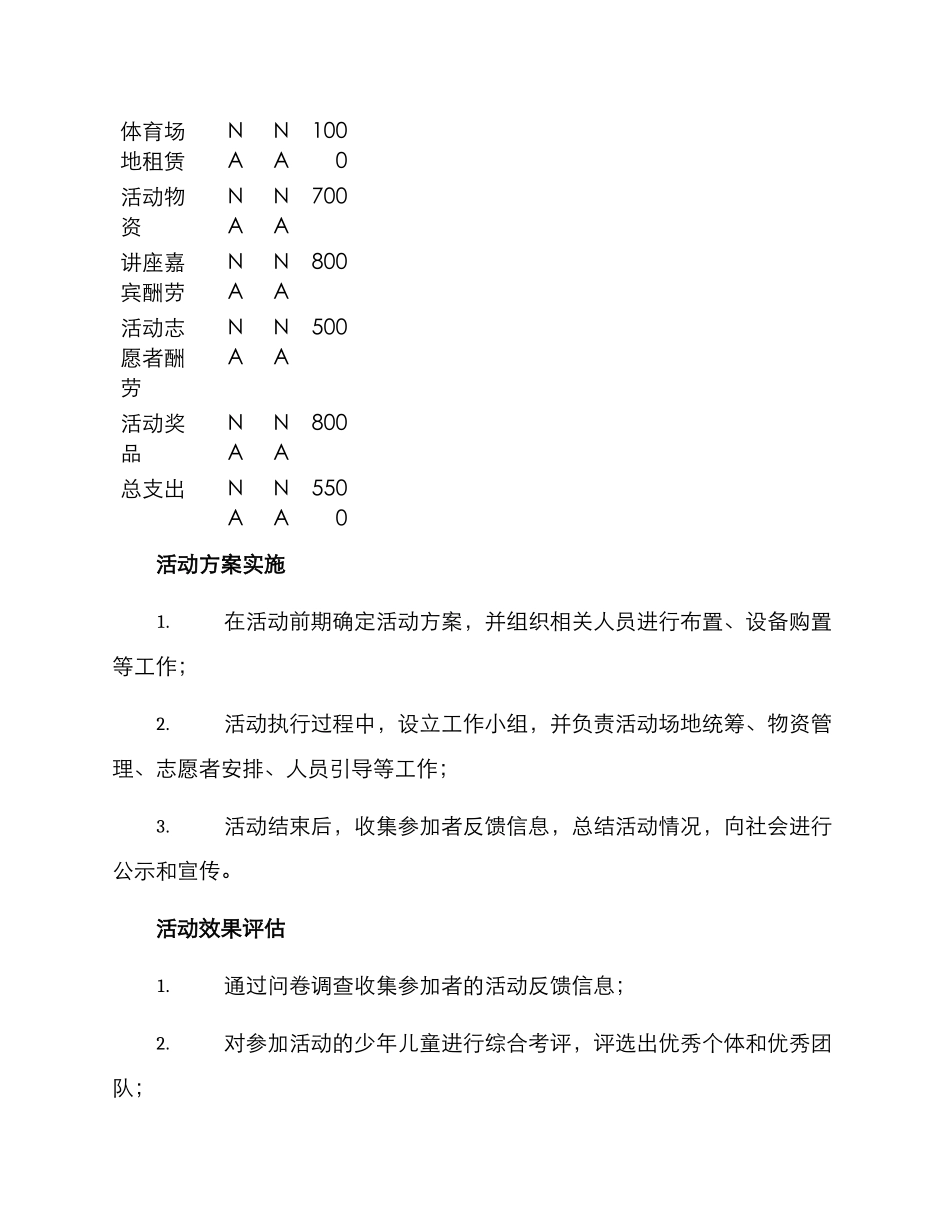 | 体育场地租赁 | NA | NA | 1000 |
|---|---|---|---|
| 活动物资 | NA | NA | 700 |
| 讲座嘉宾酬劳 | NA | NA | 800 |
| 活动志愿者酬劳 | NA | NA | 500 |
| 活动奖品 | NA | NA | 800 |
| 总支出 | NA | NA | 5500 |

活动方案实施

1. 在活动前期确定活动方案，并组织相关人员进行布置、设备购置等工作；

2. 活动执行过程中，设立工作小组，并负责活动场地统筹、物资管理、志愿者安排、人员引导等工作；

3. 活动结束后，收集参加者反馈信息，总结活动情况，向社会进行公示和宣传。

活动效果评估

1. 通过问卷调查收集参加者的活动反馈信息；

2. 对参加活动的少年儿童进行综合考评，评选出优秀个体和优秀团队；